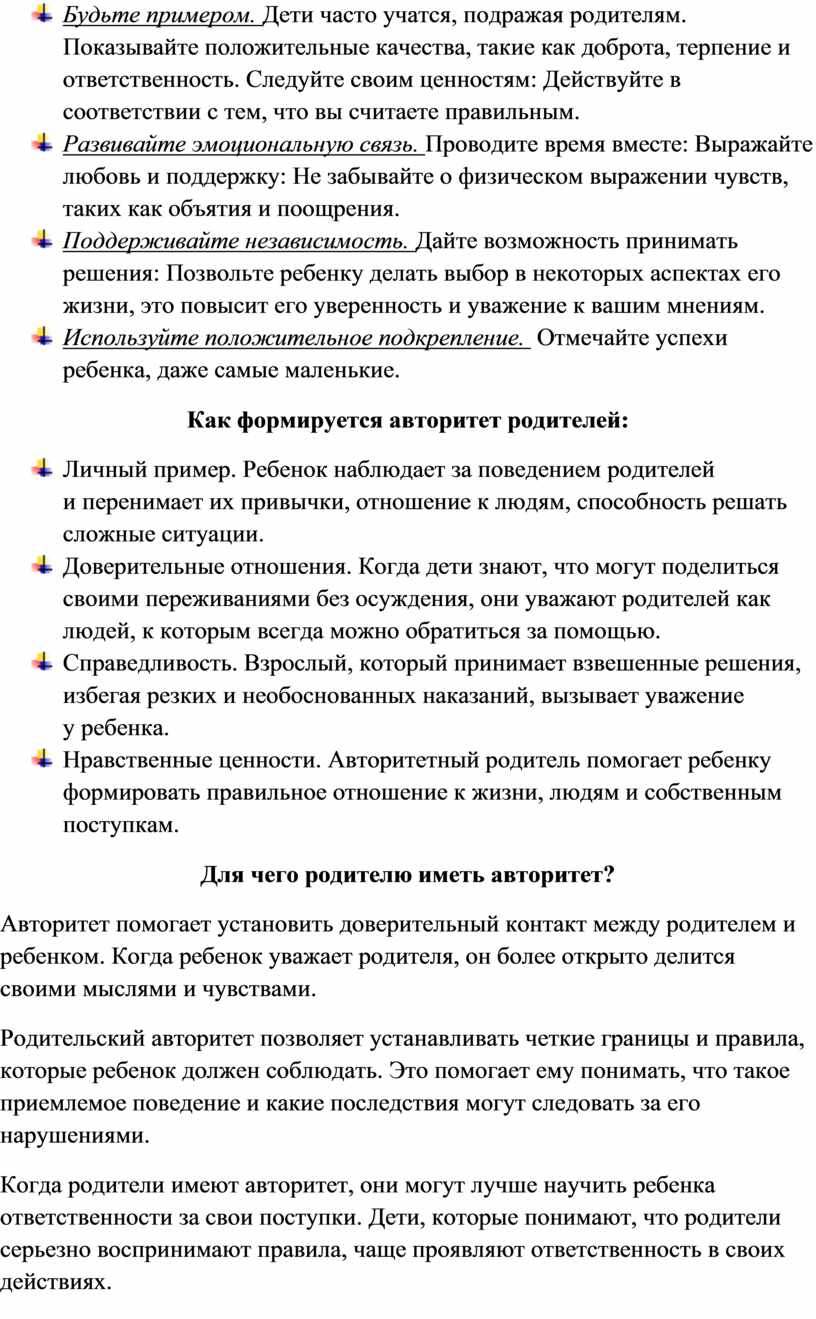 Будьте примером. Дети часто учатся, подражая родителям. Показывайте положительные качества, такие как доброта, терпение и ответственность. Следуйте своим ценностям: Действуйте в соответствии с тем, что вы считаете правильным.
Развивайте эмоциональную связь. Проводите время вместе: Выражайте любовь и поддержку: Не забывайте о физическом выражении чувств, таких как объятия и поощрения.
Поддерживайте независимость. Дайте возможность принимать решения: Позвольте ребенку делать выбор в некоторых аспектах его жизни, это повысит его уверенность и уважение к вашим мнениям.
Используйте положительное подкрепление. Отмечайте успехи ребенка, даже самые маленькие.

Как формируется авторитет родителей:

Личный пример. Ребенок наблюдает за поведением родителей и перенимает их привычки, отношение к людям, способность решать сложные ситуации.
Доверительные отношения. Когда дети знают, что могут поделиться своими переживаниями без осуждения, они уважают родителей как людей, к которым всегда можно обратиться за помощью.
Справедливость. Взрослый, который принимает взвешенные решения, избегая резких и необоснованных наказаний, вызывает уважение у ребенка.
Нравственные ценности. Авторитетный родитель помогает ребенку формировать правильное отношение к жизни, людям и собственным поступкам.

Для чего родителю иметь авторитет?

Авторитет помогает установить доверительный контакт между родителем и ребенком. Когда ребенок уважает родителя, он более открыто делится своими мыслями и чувствами.

Родительский авторитет позволяет устанавливать четкие границы и правила, которые ребенок должен соблюдать. Это помогает ему понимать, что такое приемлемое поведение и какие последствия могут следовать за его нарушениями.

Когда родители имеют авторитет, они могут лучше научить ребенка ответственности за свои поступки. Дети, которые понимают, что родители серьезно воспринимают правила, чаще проявляют ответственность в своих действиях.